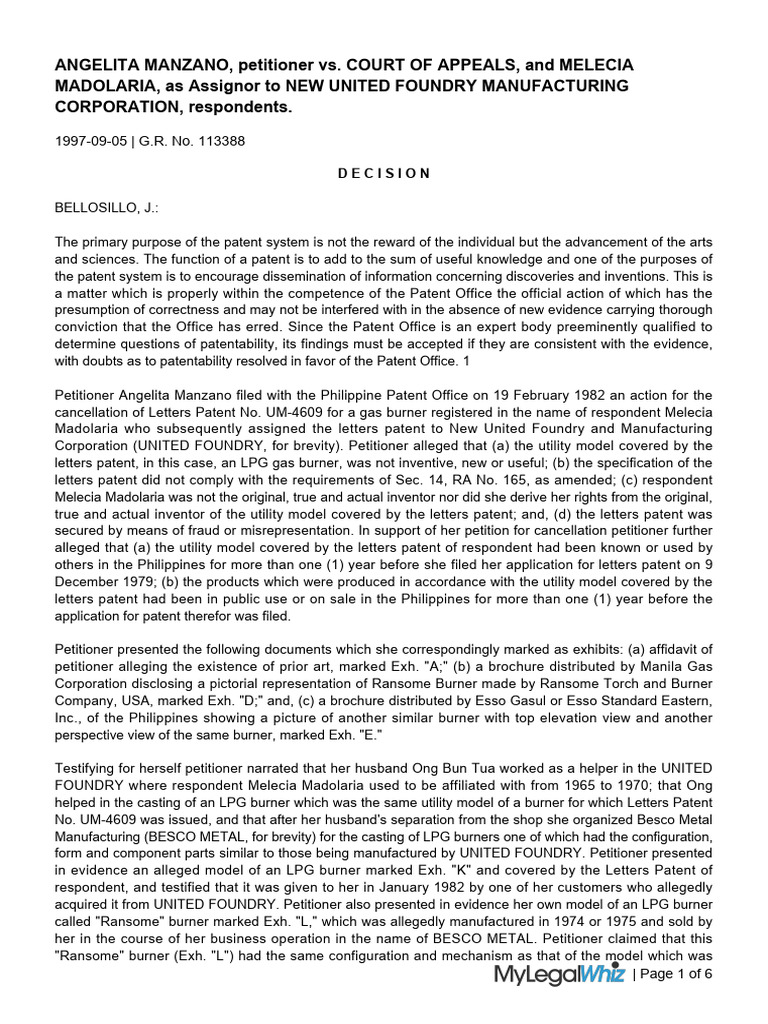 ANGELITA MANZANO, petitioner vs. COURT OF APPEALS, and MELECIA MADOLARIA, as Assignor to NEW UNITED FOUNDRY MANUFACTURING CORPORATION, respondents.

1997-09-05 | G.R. No. 113388

D E C I S I O N

BELLOSILLO, J.:

The primary purpose of the patent system is not the reward of the individual but the advancement of the arts and sciences. The function of a patent is to add to the sum of useful knowledge and one of the purposes of the patent system is to encourage dissemination of information concerning discoveries and inventions. This is a matter which is properly within the competence of the Patent Office the official action of which has the presumption of correctness and may not be interfered with in the absence of new evidence carrying thorough conviction that the Office has erred. Since the Patent Office is an expert body preeminently qualified to determine questions of patentability, its findings must be accepted if they are consistent with the evidence, with doubts as to patentability resolved in favor of the Patent Office. 1

Petitioner Angelita Manzano filed with the Philippine Patent Office on 19 February 1982 an action for the cancellation of Letters Patent No. UM-4609 for a gas burner registered in the name of respondent Melecia Madolaria who subsequently assigned the letters patent to New United Foundry and Manufacturing Corporation (UNITED FOUNDRY, for brevity). Petitioner alleged that (a) the utility model covered by the letters patent, in this case, an LPG gas burner, was not inventive, new or useful; (b) the specification of the letters patent did not comply with the requirements of Sec. 14, RA No. 165, as amended; (c) respondent Melecia Madolaria was not the original, true and actual inventor nor did she derive her rights from the original, true and actual inventor of the utility model covered by the letters patent; and, (d) the letters patent was secured by means of fraud or misrepresentation. In support of her petition for cancellation petitioner further alleged that (a) the utility model covered by the letters patent of respondent had been known or used by others in the Philippines for more than one (1) year before she filed her application for letters patent on 9 December 1979; (b) the products which were produced in accordance with the utility model covered by the letters patent had been in public use or on sale in the Philippines for more than one (1) year before the application for patent therefor was filed.

Petitioner presented the following documents which she correspondingly marked as exhibits: (a) affidavit of petitioner alleging the existence of prior art, marked Exh. "A;" (b) a brochure distributed by Manila Gas Corporation disclosing a pictorial representation of Ransome Burner made by Ransome Torch and Burner Company, USA, marked Exh. "D;" and, (c) a brochure distributed by Esso Gasul or Esso Standard Eastern, Inc., of the Philippines showing a picture of another similar burner with top elevation view and another perspective view of the same burner, marked Exh. "E."

Testifying for herself petitioner narrated that her husband Ong Bun Tua worked as a helper in the UNITED FOUNDRY where respondent Melecia Madolaria used to be affiliated with from 1965 to 1970; that Ong helped in the casting of an LPG burner which was the same utility model of a burner for which Letters Patent No. UM-4609 was issued, and that after her husband's separation from the shop she organized Besco Metal Manufacturing (BESCO METAL, for brevity) for the casting of LPG burners one of which had the configuration, form and component parts similar to those being manufactured by UNITED FOUNDRY. Petitioner presented in evidence an alleged model of an LPG burner marked Exh. "K" and covered by the Letters Patent of respondent, and testified that it was given to her in January 1982 by one of her customers who allegedly acquired it from UNITED FOUNDRY. Petitioner also presented in evidence her own model of an LPG burner called "Ransome" burner marked Exh. "L," which was allegedly manufactured in 1974 or 1975 and sold by her in the course of her business operation in the name of BESCO METAL. Petitioner claimed that this "Ransome" burner (Exh. "L") had the same configuration and mechanism as that of the model which was

MyLegalWhiz | Page 1 of 6